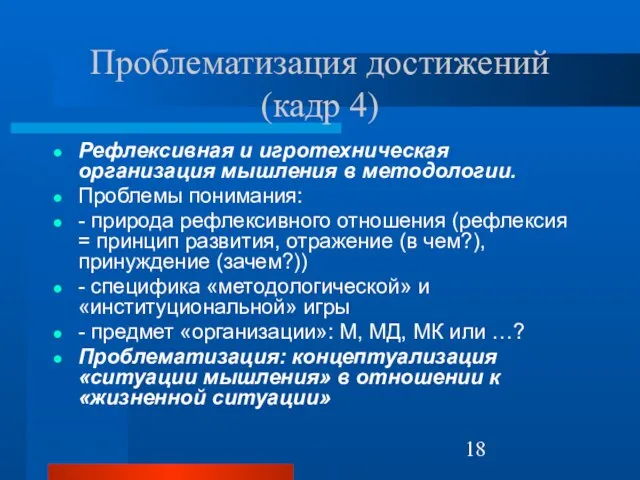 Проблематизация достижений (кадр 4)

Рефлексивная и игротехническая организация мышления в методологии.

Проблемы понимания:

- природа рефлексивного отношения (рефлексия = принцип развития, отражение (в чем?), принуждение (зачем?))

- специфика «методологической» и «институциональной» игры

- предмет «организации»: М, МД, МК или …?

Проблематизация: концептуализация «ситуации мышления» в отношении к «жизненной ситуации»

18